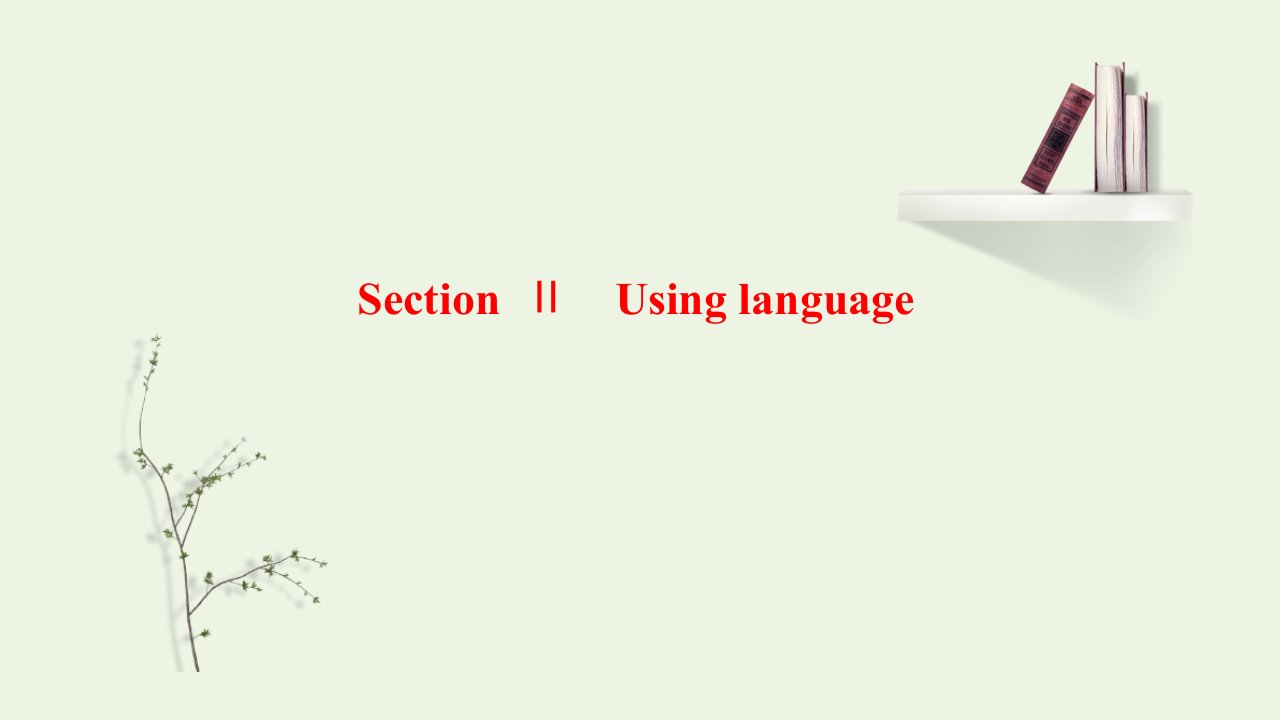 Section Ⅱ Using language